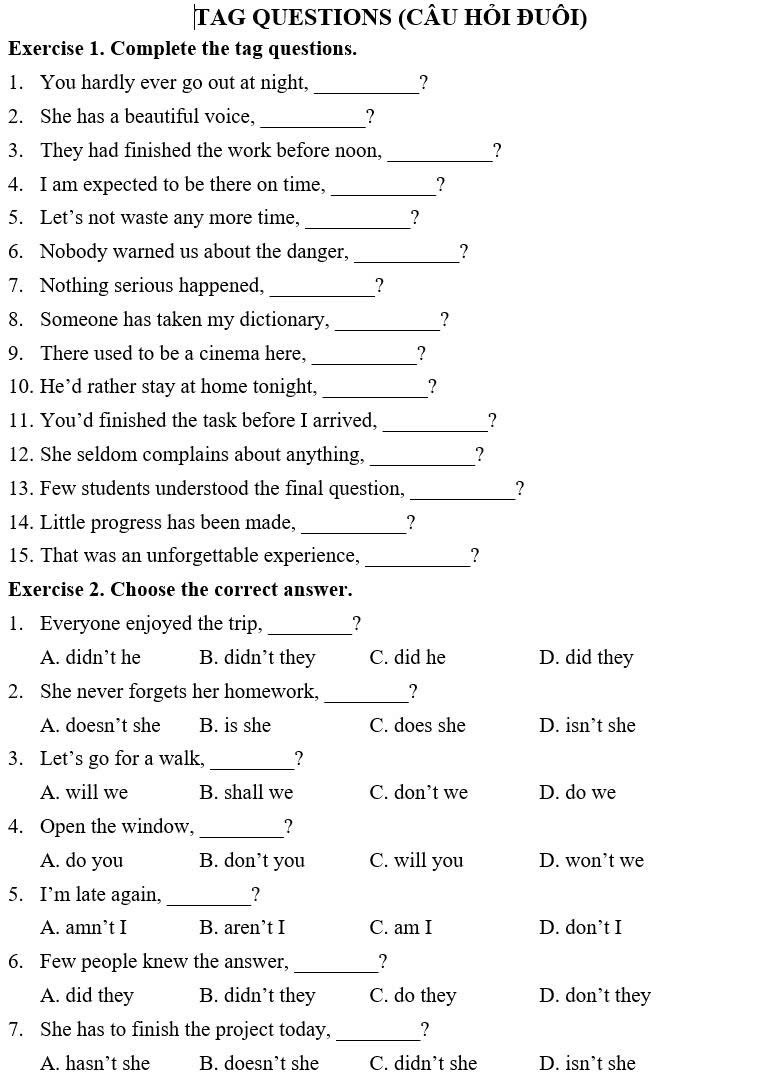 TAG QUESTIONS (CÂU HỎI ĐUÔI)

Exercise 1. Complete the tag questions.

1. You hardly ever go out at night, __________?
2. She has a beautiful voice, __________?
3. They had finished the work before noon, __________?
4. I am expected to be there on time, __________?
5. Let’s not waste any more time, __________?
6. Nobody warned us about the danger, __________?
7. Nothing serious happened, __________?
8. Someone has taken my dictionary, __________?
9. There used to be a cinema here, __________?
10. He’d rather stay at home tonight, __________?
11. You’d finished the task before I arrived, __________?
12. She seldom complains about anything, __________?
13. Few students understood the final question, __________?
14. Little progress has been made, __________?
15. That was an unforgettable experience, __________?

Exercise 2. Choose the correct answer.

1. Everyone enjoyed the trip, ________?
A. didn’t he B. didn’t they C. did he D. did they
2. She never forgets her homework, ________?
A. doesn’t she B. is she C. does she D. isn’t she
3. Let’s go for a walk, ________?
A. will we B. shall we C. don’t we D. do we
4. Open the window, ________?
A. do you B. don’t you C. will you D. won’t we
5. I’m late again, ________?
A. amn’t I B. aren’t I C. am I D. don’t I
6. Few people knew the answer, ________?
A. did they B. didn’t they C. do they D. don’t they
7. She has to finish the project today, ________?
A. hasn’t she B. doesn’t she C. didn’t she D. isn’t she